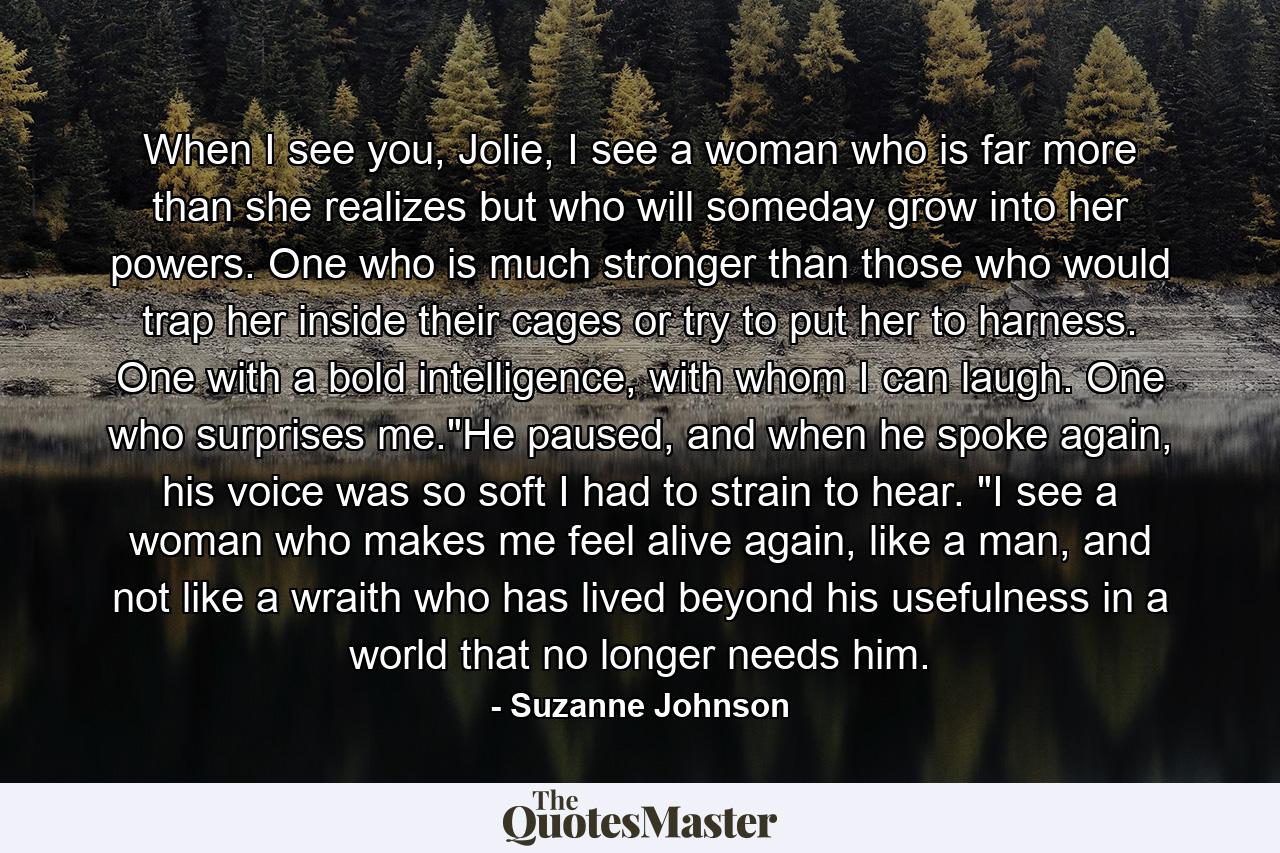 When I see you, Jolie, I see a woman who is far more than she realizes but who will someday grow into her powers. One who is much stronger than those who would trap her inside their cages or try to put her to harness. One with a bold intelligence, with whom I can laugh. One who surprises me."He paused, and when he spoke again, his voice was so soft I had to strain to hear. "I see a woman who makes me feel alive again, like a man, and not like a wraith who has lived beyond his usefulness in a world that no longer needs him.

- Suzanne Johnson

The QuotesMaster